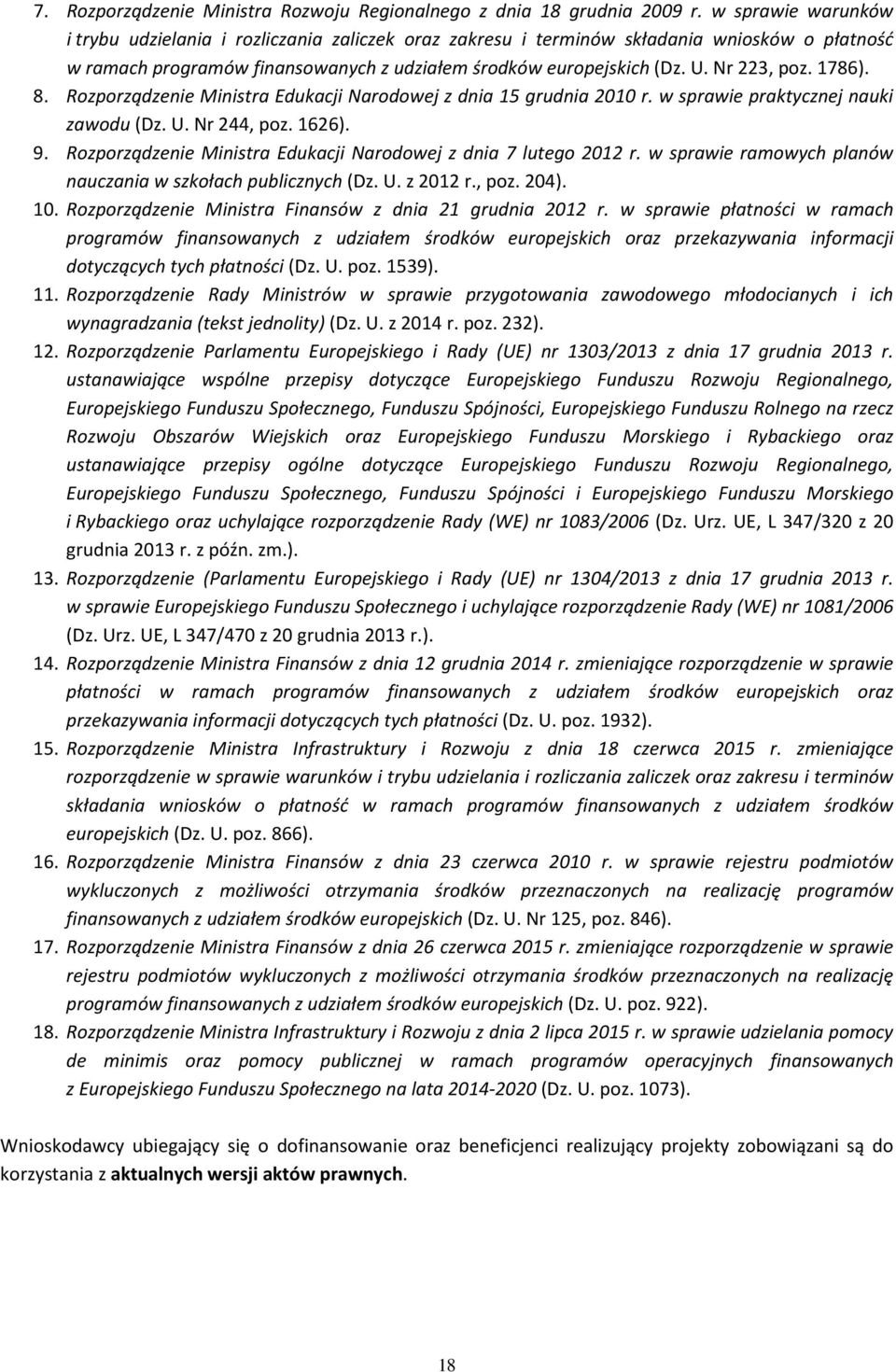 7. Rozporządzenie Ministra Rozwoju Regionalnego z dnia 18 grudnia 2009 r. w sprawie warunków i trybu udzielania i rozliczania zaliczek oraz zakresu i terminów składania wniosków o płatność w ramach programów finansowanych z udziałem środków europejskich (Dz. U. Nr 223, poz. 1786).
8. Rozporządzenie Ministra Edukacji Narodowej z dnia 15 grudnia 2010 r. w sprawie praktycznej nauki zawodu (Dz. U. Nr 244, poz. 1626).
9. Rozporządzenie Ministra Edukacji Narodowej z dnia 7 lutego 2012 r. w sprawie ramowych planów nauczania w szkołach publicznych (Dz. U. z 2012 r., poz. 204).
10. Rozporządzenie Ministra Finansów z dnia 21 grudnia 2012 r. w sprawie płatności w ramach programów finansowanych z udziałem środków europejskich oraz przekazywania informacji dotyczących tych płatności (Dz. U. poz. 1539).
11. Rozporządzenie Rady Ministrów w sprawie przygotowania zawodowego młodocianych i ich wynagradzania (tekst jednolity) (Dz. U. z 2014 r. poz. 232).
12. Rozporządzenie Parlamentu Europejskiego i Rady (UE) nr 1303/2013 z dnia 17 grudnia 2013 r. ustanawiające wspólne przepisy dotyczące Europejskiego Funduszu Rozwoju Regionalnego, Europejskiego Funduszu Społecznego, Funduszu Spójności, Europejskiego Funduszu Rolnego na rzecz Rozwoju Obszarów Wiejskich oraz Europejskiego Funduszu Morskiego i Rybackiego oraz ustanawiające przepisy ogólne dotyczące Europejskiego Funduszu Rozwoju Regionalnego, Europejskiego Funduszu Społecznego, Funduszu Spójności i Europejskiego Funduszu Morskiego i Rybackiego oraz uchylające rozporządzenie Rady (WE) nr 1083/2006 (Dz. Urz. UE, L 347/320 z 20 grudnia 2013 r. z późn. zm.).
13. Rozporządzenie (Parlamentu Europejskiego i Rady (UE) nr 1304/2013 z dnia 17 grudnia 2013 r. w sprawie Europejskiego Funduszu Społecznego i uchylające rozporządzenie Rady (WE) nr 1081/2006 (Dz. Urz. UE, L 347/470 z 20 grudnia 2013 r.).
14. Rozporządzenie Ministra Finansów z dnia 12 grudnia 2014 r. zmieniające rozporządzenie w sprawie płatności w ramach programów finansowanych z udziałem środków europejskich oraz przekazywania informacji dotyczących tych płatności (Dz. U. poz. 1932).
15. Rozporządzenie Ministra Infrastruktury i Rozwoju z dnia 18 czerwca 2015 r. zmieniające rozporządzenie w sprawie warunków i trybu udzielania i rozliczania zaliczek oraz zakresu i terminów składania wniosków o płatność w ramach programów finansowanych z udziałem środków europejskich (Dz. U. poz. 866).
16. Rozporządzenie Ministra Finansów z dnia 23 czerwca 2010 r. w sprawie rejestru podmiotów wykluczonych z możliwości otrzymania środków przeznaczonych na realizację programów finansowanych z udziałem środków europejskich (Dz. U. Nr 125, poz. 846).
17. Rozporządzenie Ministra Finansów z dnia 26 czerwca 2015 r. zmieniające rozporządzenie w sprawie rejestru podmiotów wykluczonych z możliwości otrzymania środków przeznaczonych na realizację programów finansowanych z udziałem środków europejskich (Dz. U. poz. 922).
18. Rozporządzenie Ministra Infrastruktury i Rozwoju z dnia 2 lipca 2015 r. w sprawie udzielania pomocy de minimis oraz pomocy publicznej w ramach programów operacyjnych finansowanych z Europejskiego Funduszu Społecznego na lata 2014-2020 (Dz. U. poz. 1073).

Wnioskodawcy ubiegający się o dofinansowanie oraz beneficjenci realizujący projekty zobowiązani są do korzystania z aktualnych wersji aktów prawnych.

18